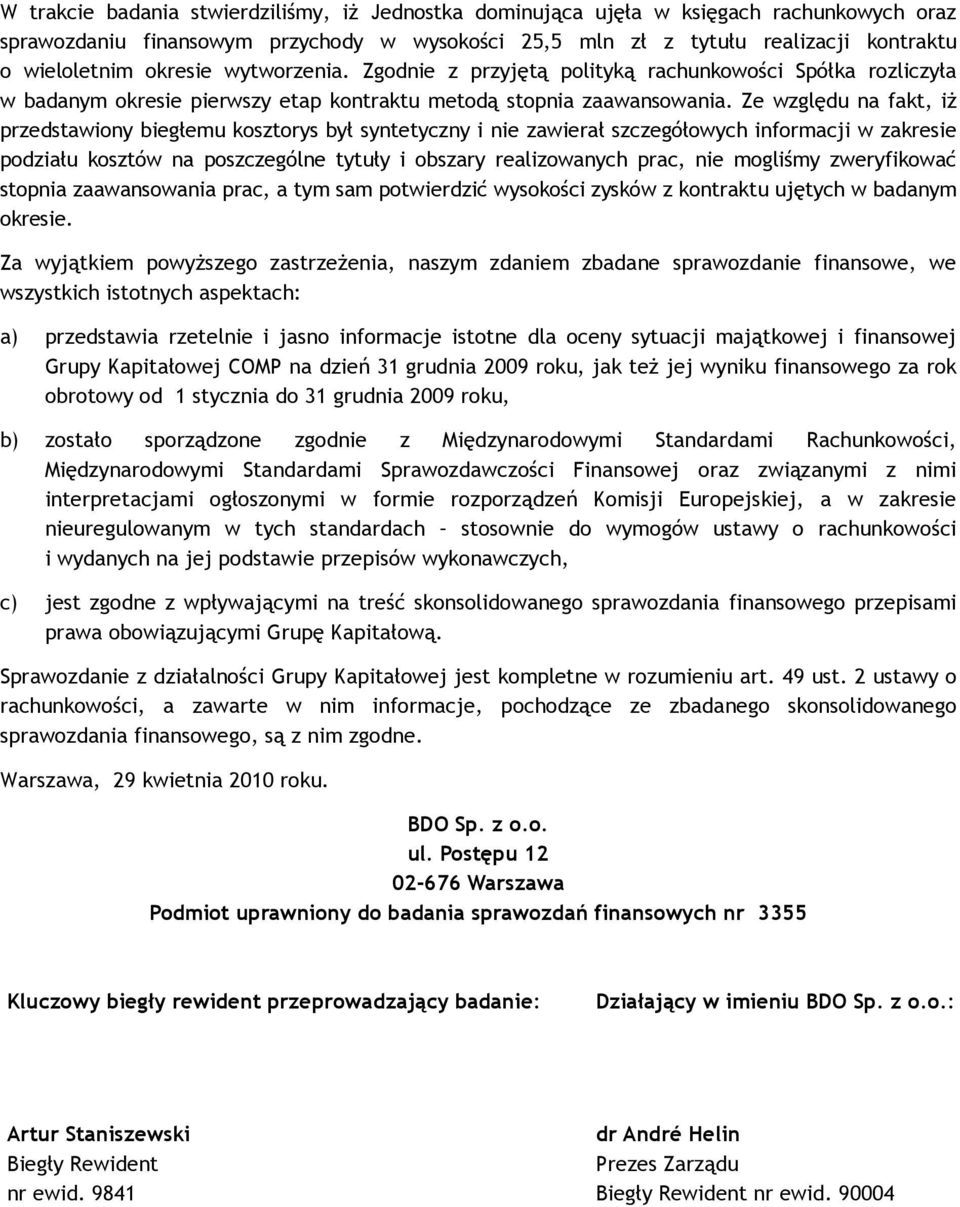 W trakcie badania stwierdziliśmy, iż Jednostka dominująca ujęła w księgach rachunkowych oraz sprawozdaniu finansowym przychody w wysokości 25,5 mln zł z tytułu realizacji kontraktu o wieloletnim okresie wytworzenia. Zgodnie z przyjętą polityką rachunkowości Spółka rozliczyła w badanym okresie pierwszy etap kontraktu metodą stopnia zaawansowania. Ze względu na fakt, iż przedstawiony biegłemu kosztorys był syntetyczny i nie zawierał szczegółowych informacji w zakresie podziału kosztów na poszczególne tytuły i obszary realizowanych prac, nie mogliśmy zweryfikować stopnia zaawansowania prac, a tym sam potwierdzić wysokości zysków z kontraktu ujętych w badanym okresie.

Za wyjątkiem powyższego zastrzeżenia, naszym zdaniem zbadane sprawozdanie finansowe, we wszystkich istotnych aspektach:

a) przedstawia rzetelnie i jasno informacje istotne dla oceny sytuacji majątkowej i finansowej Grupy Kapitałowej COMP na dzień 31 grudnia 2009 roku, jak też jej wyniku finansowego za rok obrotowy od 1 stycznia do 31 grudnia 2009 roku,

b) zostało sporządzone zgodnie z Międzynarodowymi Standardami Rachunkowości, Międzynarodowymi Standardami Sprawozdawczości Finansowej oraz związanymi z nimi interpretacjami ogłoszonymi w formie rozporządzeń Komisji Europejskiej, a w zakresie nieuregulowanym w tych standardach – stosownie do wymogów ustawy o rachunkowości i wydanych na jej podstawie przepisów wykonawczych,

c) jest zgodne z wpływającymi na treść skonsolidowanego sprawozdania finansowego przepisami prawa obowiązującymi Grupę Kapitałową.

Sprawozdanie z działalności Grupy Kapitałowej jest kompletne w rozumieniu art. 49 ust. 2 ustawy o rachunkowości, a zawarte w nim informacje, pochodzące ze zbadanego skonsolidowanego sprawozdania finansowego, są z nim zgodne.

Warszawa, 29 kwietnia 2010 roku.

BDO Sp. z o.o.
ul. Postępu 12
02-676 Warszawa
Podmiot uprawniony do badania sprawozdań finansowych nr 3355

Kluczowy biegły rewident przeprowadzający badanie:

Artur Staniszewski
Biegły Rewident
nr ewid. 9841

Działający w imieniu BDO Sp. z o.o.:

dr André Helin
Prezes Zarządu
Biegły Rewident nr ewid. 90004